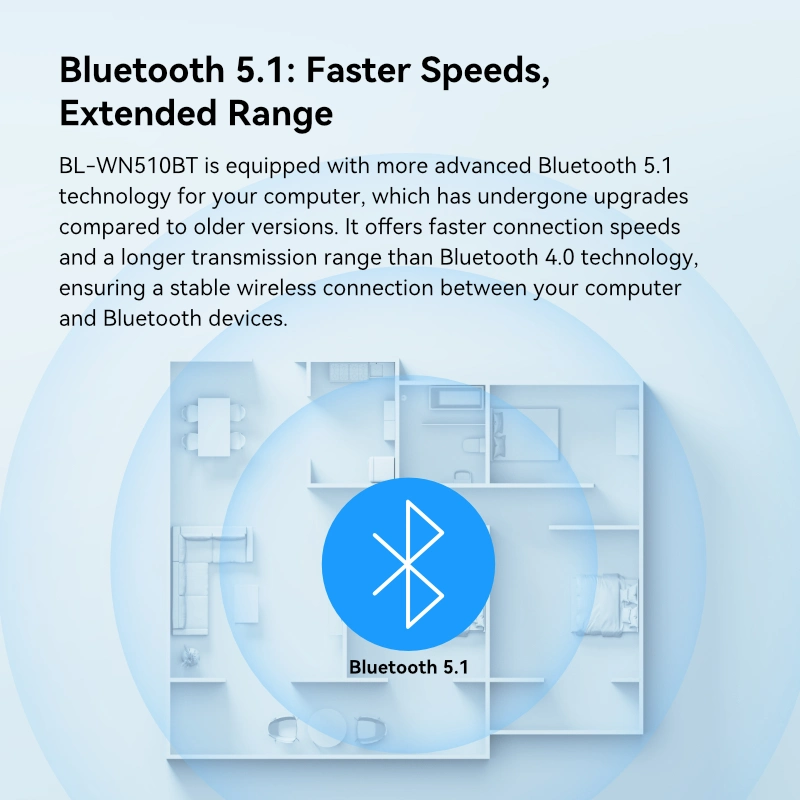 Bluetooth 5.1: Faster Speeds, Extended Range

BL-WN510BT is equipped with more advanced Bluetooth 5.1 technology for your computer, which has undergone upgrades compared to older versions. It offers faster connection speeds and a longer transmission range than Bluetooth 4.0 technology, ensuring a stable wireless connection between your computer and Bluetooth devices.

Bluetooth 5.1